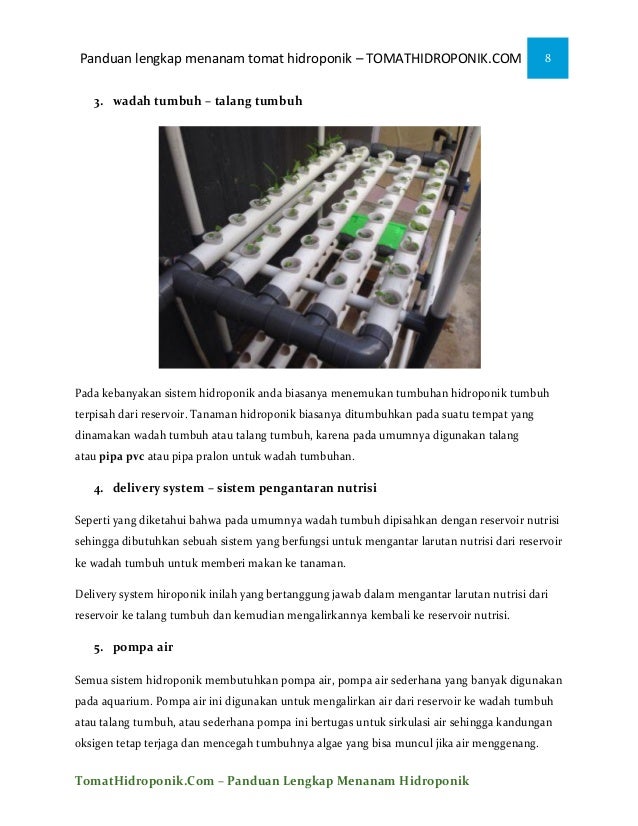 Panduan lengkap menanam tomat hidroponik – TOMATHIDROPONIK.COM 8

3. wadah tumbuh – talang tumbuh

Pada kebanyakan sistem hidroponik anda biasanya menemukan tumbuhan hidroponik tumbuh terpisah dari reservoir. Tanaman hidroponik biasanya ditumbuhkan pada suatu tempat yang dinamakan wadah tumbuh atau talang tumbuh, karena pada umumnya digunakan talang atau pipa pvc atau pipa pralon untuk wadah tumbuhan.

4. delivery system – sistem pengantaran nutrisi

Seperti yang diketahui bahwa pada umumnya wadah tumbuh dipisahkan dengan reservoir nutrisi sehingga dibutuhkan sebuah sistem yang berfungsi untuk mengantar larutan nutrisi dari reservoir ke wadah tumbuh untuk memberi makan ke tanaman.

Delivery system hiroponik inilah yang bertanggung jawab dalam mengantar larutan nutrisi dari reservoir ke talang tumbuh dan kemudian mengalirkannya kembali ke reservoir nutrisi.

5. pompa air

Semua sistem hidroponik membutuhkan pompa air, pompa air sederhana yang banyak digunakan pada aquarium. Pompa air ini digunakan untuk mengalirkan air dari reservoir ke wadah tumbuh atau talang tumbuh, atau sederhana pompa ini bertugas untuk sirkulasi air sehingga kandungan oksigen tetap terjaga dan mencegah tumbuhnya algae yang bisa muncul jika air menggenang.

TomatHidroponik.Com – Panduan Lengkap Menanam Hidroponik